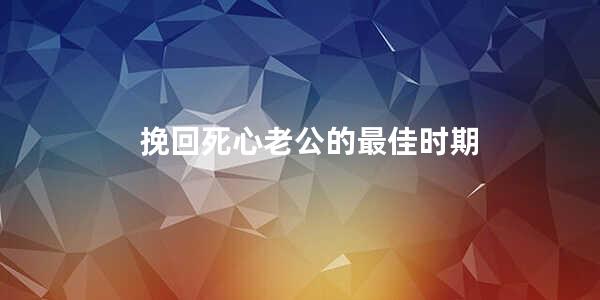 挽回死心老公的最佳时期